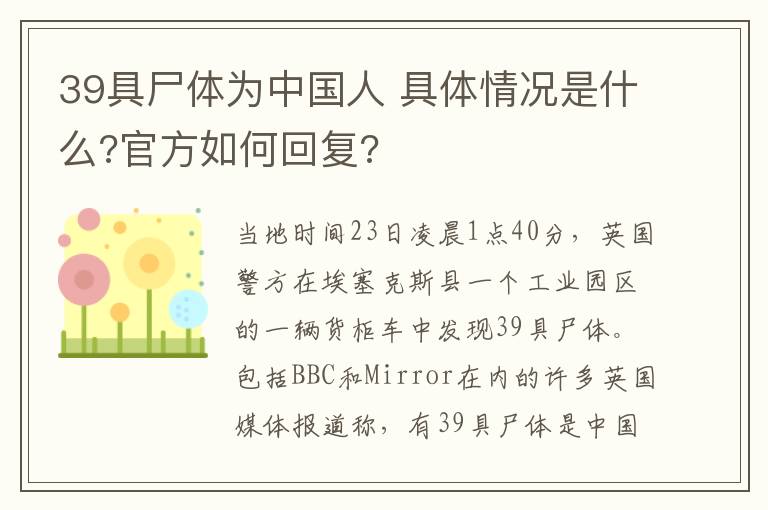 39具尸体为中国人 具体情况是什么?官方如何回复?

当地时间23日凌晨1点40分，英国警方在埃塞克斯县一个工业园区的一辆货柜车中发现39具尸体。包括BBC和Mirror在内的许多英国媒体报道称，有39具尸体是中国